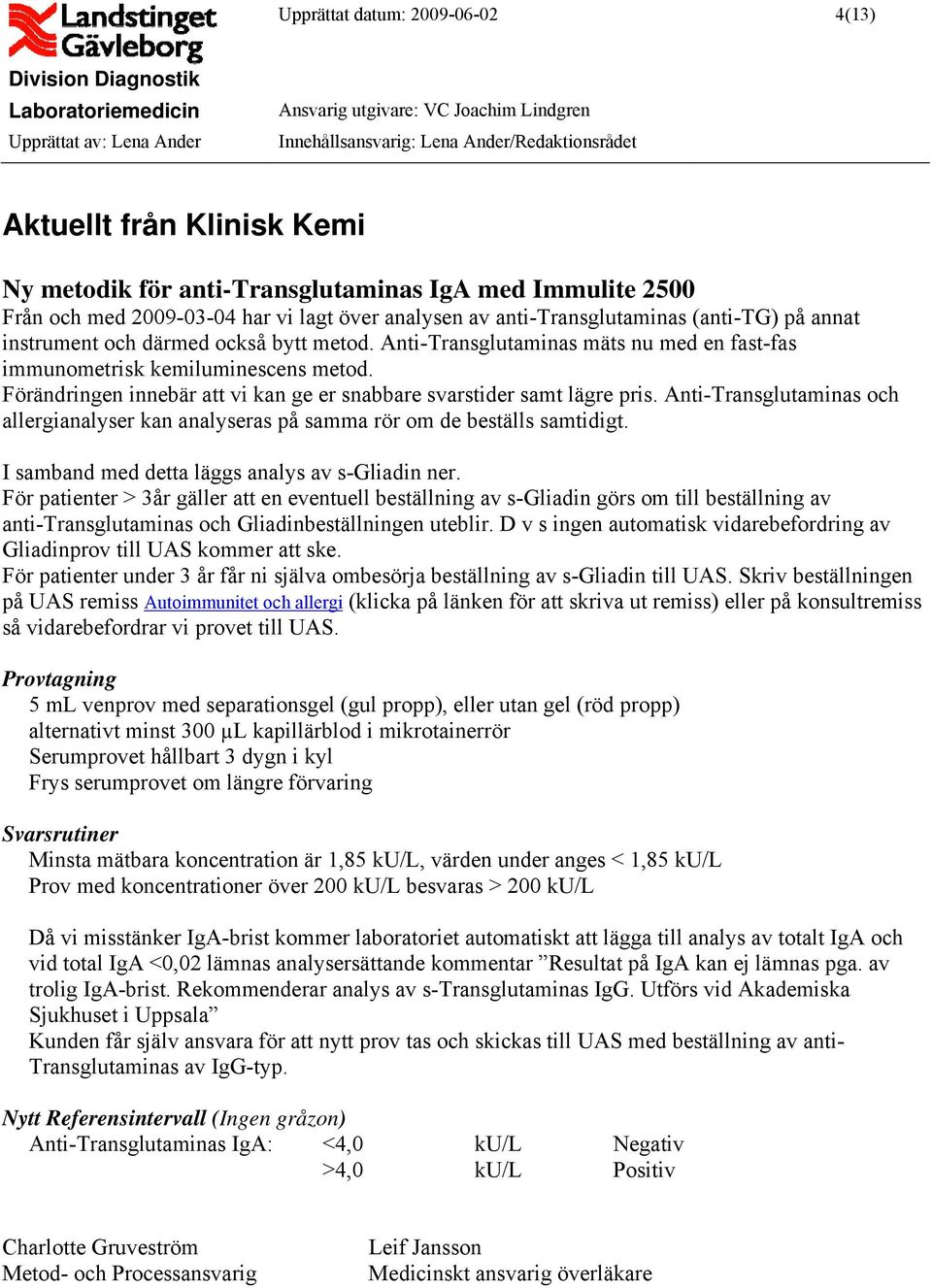 Landstinget Gävleborg
Division Diagnostik
Laboratoriemedicin
Upprättat av: Lena Ander

Upprättat datum: 2009-06-02

4(13)

Ansvarig utgivare: VC Joachim Lindgren
Innehållsansvarig: Lena Ander/Redaktionsrådet

Aktuellt från Klinisk Kemi

Ny metodik för anti-Transglutaminas IgA med Immulite 2500
Från och med 2009-03-04 har vi lagt över analysen av anti-Transglutaminas (anti-TG) på annat instrument och därmed också bytt metod. Anti-Transglutaminas mäts nu med en fast-fas immunometrisk kemiluminescens metod.
Förändringen innebär att vi kan ge er snabbare svarstider samt lägre pris. Anti-Transglutaminas och allergianalyser kan analyseras på samma rör om de beställs samtidigt.

I samband med detta läggs analys av s-Gliadin ner.
För patienter > 3år gäller att en eventuell beställning av s-Gliadin görs om till beställning av anti-Transglutaminas och Gliadinbeställningen uteblir. D v s ingen automatisk vidarebefordring av Gliadinprov till UAS kommer att ske.
För patienter under 3 år får ni själva ombesörja beställning av s-Gliadin till UAS. Skriv beställningen på UAS remiss Autoimmunitet och allergi (klicka på länken för att skriva ut remiss) eller på konsultremiss så vidarebefordrar vi provet till UAS.

Provtagning
5 mL venprov med separationsgel (gul propp), eller utan gel (röd propp)
alternativt minst 300 µL kapillärblod i mikrotainerrör
Serumprovet hållbart 3 dygn i kyl
Frys serumprovet om längre förvaring

Svarsrutiner
Minsta mätbara koncentration är 1,85 kU/L, värden under anges < 1,85 kU/L
Prov med koncentrationer över 200 kU/L besvaras > 200 kU/L

Då vi misstänker IgA-brist kommer laboratoriet automatiskt att lägga till analys av totalt IgA och vid total IgA <0,02 lämnas analysersättande kommentar ”Resultat på IgA kan ej lämnas pga. av trolig IgA-brist. Rekommenderar analys av s-Transglutaminas IgG. Utförs vid Akademiska Sjukhuset i Uppsala”
Kunden får själv ansvara för att nytt prov tas och skickas till UAS med beställning av anti-Transglutaminas av IgG-typ.

Nytt Referensintervall (Ingen gråzon)
| Anti-Transglutaminas IgA: | <4,0 | kU/L | Negativ |
|---|---|---|---|
| | >4,0 | kU/L | Positiv |

Charlotte Gruveström
Metod- och Processansvarig

Leif Jansson
Medicinskt ansvarig överläkare